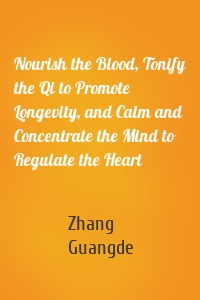 Nourish the Blood, Tonify the Qi to Promote Longevity, and Calm and Concentrate the Mind to Regulate the Heart

Zhang Guangde